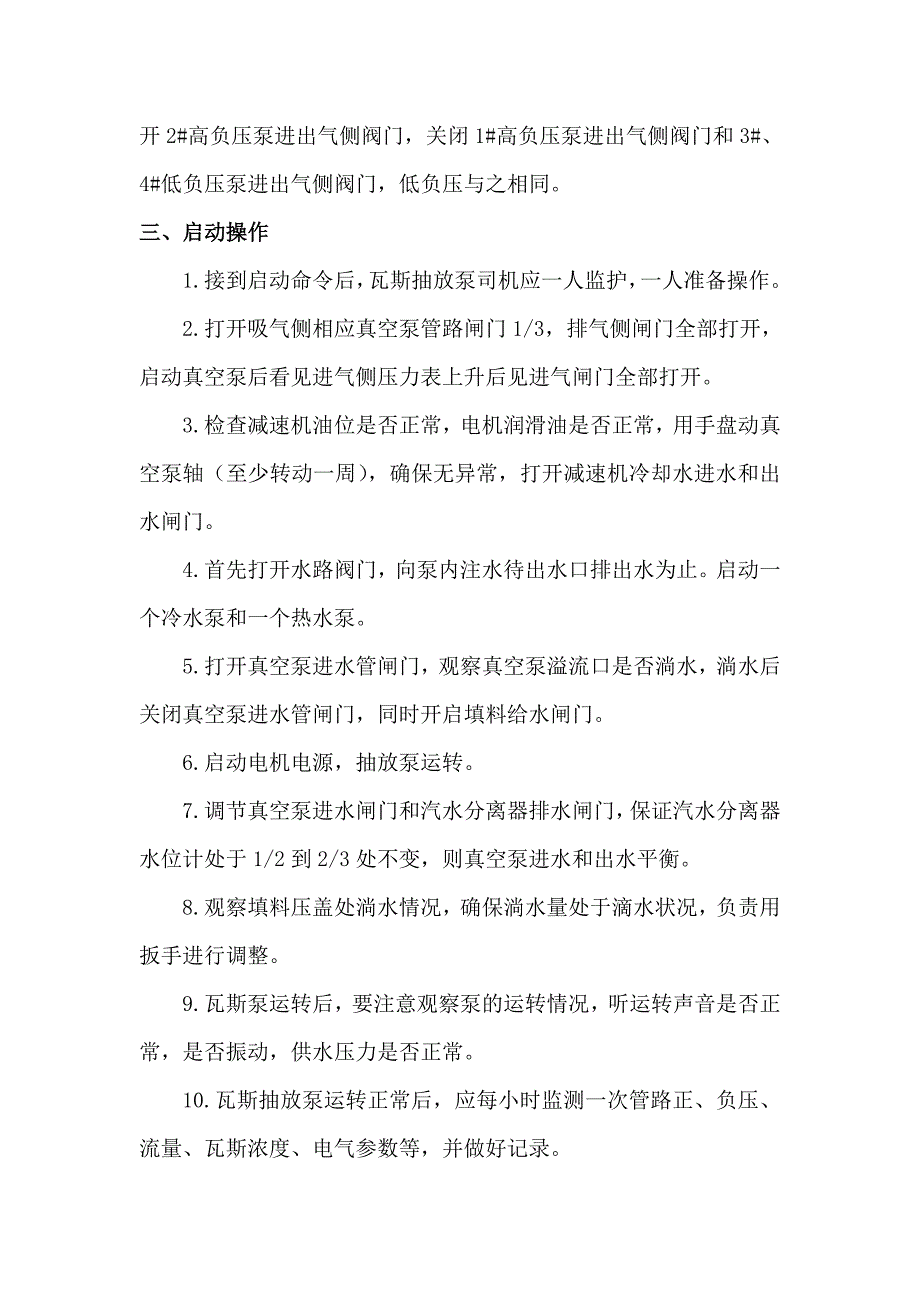 开 2#高负压泵进出气侧阀门，关闭 1#高负压泵进出气侧阀门和 3#、4#低负压泵进出气侧阀门，低负压与之相同。

三、启动操作

1.接到启动命令后，瓦斯抽放泵司机应一人监护，一人准备操作。

2.打开吸气侧相应真空泵管路闸门 1/3，排气侧闸门全部打开，启动真空泵后看见进气侧压力表上升后见进气闸门全部打开。

3.检查减速机油位是否正常，电机润滑油是否正常，用手盘动真空泵轴（至少转动一周），确保无异常，打开减速机冷却水进水和出水闸门。

4.首先打开水路阀门，向泵内注水待出水口排出水为止。启动一个冷水泵和一个热水泵。

5.打开真空泵进水管闸门，观察真空泵溢流口是否淌水，淌水后关闭真空泵进水管闸门，同时开启填料给水闸门。

6.启动电机电源，抽放泵运转。

7.调节真空泵进水闸门和汽水分离器排水闸门，保证汽水分离器水位计处于 1/2 到 2/3 处不变，则真空泵进水和出水平衡。

8.观察填料压盖处淌水情况，确保淌水量处于滴水状况，负责用扳手进行调整。

9.瓦斯泵运转后，要注意观察泵的运转情况，听运转声音是否正常，是否振动，供水压力是否正常。

10.瓦斯抽放泵运转正常后，应每小时监测一次管路正、负压、流量、瓦斯浓度、电气参数等，并做好记录。